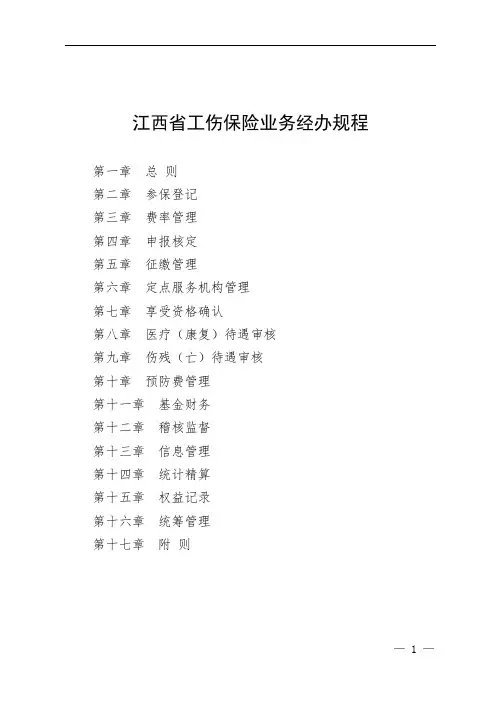 江西省工伤保险业务经办规程

第一章　总 则
第二章　参保登记
第三章　费率管理
第四章　申报核定
第五章　征缴管理
第六章　定点服务机构管理
第七章　享受资格确认
第八章　医疗（康复）待遇审核
第九章　伤残（亡）待遇审核
第十章　预防费管理
第十一章　基金财务
第十二章　稽核监督
第十三章　信息管理
第十四章　统计精算
第十五章　权益记录
第十六章　统筹管理
第十七章　附 则

— 1 —